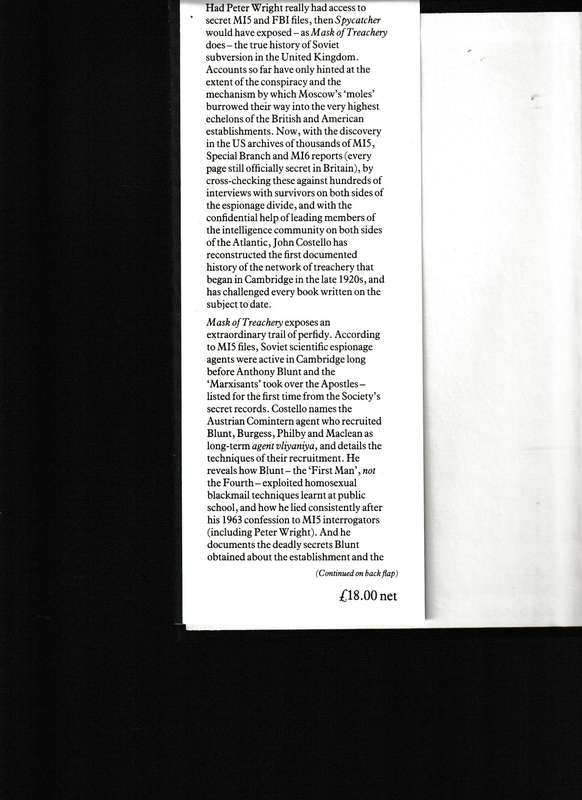 Had Peter Wright really had access to secret MI5 and FBI files, then Spycatcher would have exposed – as Mask of Treachery does – the true history of Soviet subversion in the United Kingdom. Accounts so far have only hinted at the extent of the conspiracy and the mechanism by which Moscow's 'moles' burrowed their way into the very highest echelons of the British and American establishments. Now, with the discovery in the US archives of thousands of MI5, Special Branch and MI6 reports (every page still officially secret in Britain), by cross-checking these against hundreds of interviews with survivors on both sides of the espionage divide, and with the confidential help of leading members of the intelligence community on both sides of the Atlantic, John Costello has reconstructed the first documented history of the network of treachery that began in Cambridge in the late 1920s, and has challenged every book written on the subject to date.

Mask of Treachery exposes an extraordinary trail of perfidy. According to MI5 files, Soviet scientific espionage agents were active in Cambridge long before Anthony Blunt and the 'Marxisants' took over the Apostles – listed for the first time from the Society's secret records. Costello names the Austrian Comintern agent who recruited Blunt, Burgess, Philby and Maclean as long-term agent vliyaniya, and details the techniques of their recruitment. He reveals how Blunt – the 'First Man', not the Fourth – exploited homosexual blackmail techniques learnt at public school, and how he lied consistently after his 1963 confession to MI5 interrogators (including Peter Wright). And he documents the deadly secrets Blunt obtained about the establishment and the

(Continued on back flap)

£18.00 net